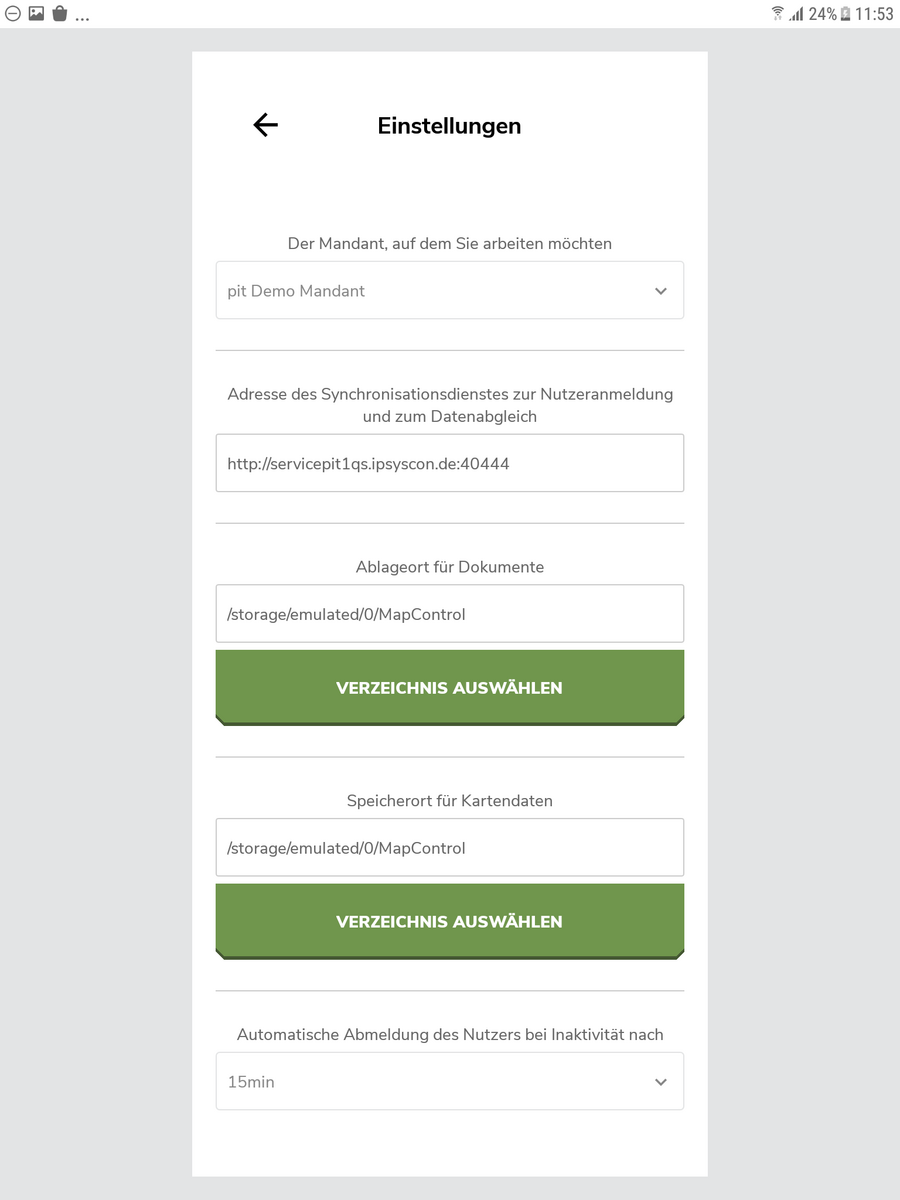 ...
24% 11:53

Einstellungen

Der Mandant, auf dem Sie arbeiten möchten

pit Demo Mandant

Adresse des Synchronisationsdienstes zur Nutzeranmeldung und zum Datenabgleich

http://servicepit1qs.ipsyscon.de:40444

Ablageort für Dokumente

/storage/emulated/0/MapControl

VERZEICHNIS AUSWÄHLEN

Speicherort für Kartendaten

/storage/emulated/0/MapControl

VERZEICHNIS AUSWÄHLEN

Automatische Abmeldung des Nutzers bei Inaktivität nach

15min